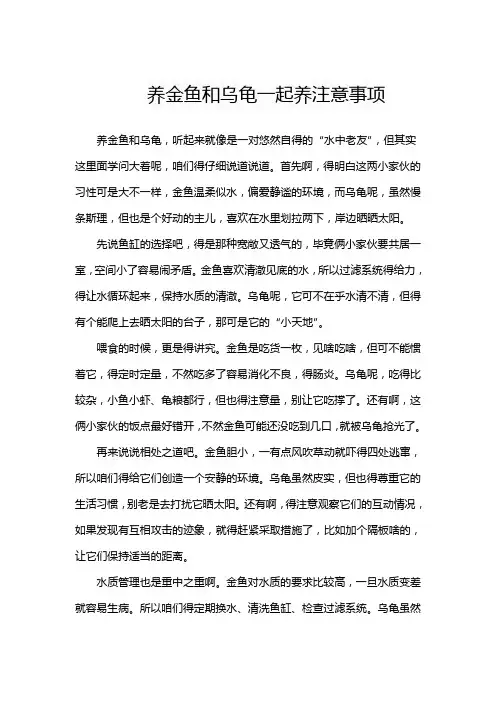 养金鱼和乌龟一起养注意事项

养金鱼和乌龟，听起来就像是一对悠然自得的“水中老友”，但其实这里面学问大着呢，咱们得仔细说道说道。首先啊，得明白这两小家伙的习性可是大不一样，金鱼温柔似水，偏爱静谧的环境，而乌龟呢，虽然慢条斯理，但也是个好动的主儿，喜欢在水里划拉两下，岸边晒晒太阳。

先说鱼缸的选择吧，得是那种宽敞又透气的，毕竟俩小家伙要共居一室，空间小了容易闹矛盾。金鱼喜欢清澈见底的水，所以过滤系统得给力，得让水循环起来，保持水质的清澈。乌龟呢，它可不在乎水清不清，但得有个能爬上去晒太阳的台子，那可是它的“小天地”。

喂食的时候，更是得讲究。金鱼是吃货一枚，见啥吃啥，但可不能惯着它，得定时定量，不然吃多了容易消化不良，得肠炎。乌龟呢，吃得比较杂，小鱼小虾、龟粮都行，但也得注意量，别让它吃撑了。还有啊，这俩小家伙的饭点最好错开，不然金鱼可能还没吃到几口，就被乌龟抢光了。

再来说说相处之道吧。金鱼胆小，一有点风吹草动就吓得四处逃窜，所以咱们得给它们创造一个安静的环境。乌龟虽然皮实，但也得尊重它的生活习惯，别老是去打扰它晒太阳。还有啊，得注意观察它们的互动情况，如果发现有互相攻击的迹象，就得赶紧采取措施了，比如加个隔板啥的，让它们保持适当的距离。

水质管理也是重中之重啊。金鱼对水质的要求比较高，一旦水质变差就容易生病。所以咱们得定期换水、清洗鱼缸、检查过滤系统。乌龟虽然